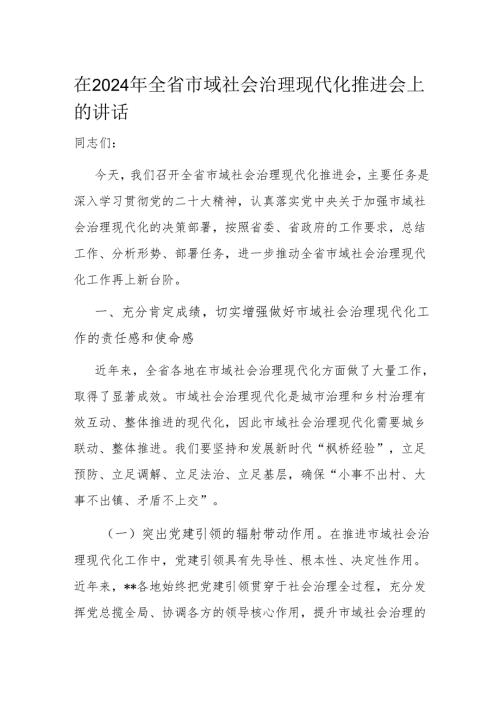 在2024年全省市域社会治理现代化推进会上的讲话

同志们：

今天，我们召开全省市域社会治理现代化推进会，主要任务是深入学习贯彻党的二十大精神，认真落实党中央关于加强市域社会治理现代化的决策部署，按照省委、省政府的工作要求，总结工作、分析形势、部署任务，进一步推动全省市域社会治理现代化工作再上新台阶。

一、充分肯定成绩，切实增强做好市域社会治理现代化工作的责任感和使命感

近年来，全省各地在市域社会治理现代化方面做了大量工作，取得了显著成效。市域社会治理现代化是城市治理和乡村治理有效互动、整体推进的现代化，因此市域社会治理现代化需要城乡联动、整体推进。我们要坚持和发展新时代“枫桥经验”，立足预防、立足调解、立足法治、立足基层，确保“小事不出村、大事不出镇、矛盾不上交”。

（一）突出党建引领的辐射带动作用。在推进市域社会治理现代化工作中，党建引领具有先导性、根本性、决定性作用。近年来，**各地始终把党建引领贯穿于社会治理全过程，充分发挥党总揽全局、协调各方的领导核心作用，提升市域社会治理的